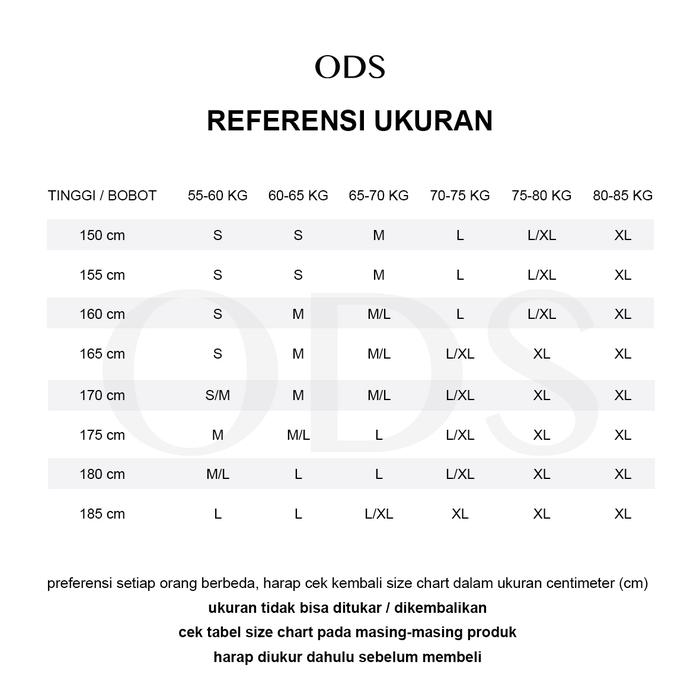 ODS

REFERENSI UKURAN

| TINGGI / BOBOT | 55-60 KG | 60-65 KG | 65-70 KG | 70-75 KG | 75-80 KG | 80-85 KG |
|---|---|---|---|---|---|---|
| 150 cm | S | S | M | L | L/XL | XL |
| 155 cm | S | S | M | L | L/XL | XL |
| 160 cm | S | M | M/L | L | L/XL | XL |
| 165 cm | S | M | M/L | L/XL | XL | XL |
| 170 cm | S/M | M | M/L | L/XL | XL | XL |
| 175 cm | M | M/L | L | L/XL | XL | XL |
| 180 cm | M/L | L | L | L/XL | XL | XL |
| 185 cm | L | L | L/XL | XL | XL | XL |

ODS

preferensi setiap orang berbeda, harap cek kembali size chart dalam ukuran centimeter (cm)

ukuran tidak bisa ditukar / dikembalikan

cek tabel size chart pada masing-masing produk

harap diukur dahulu sebelum membeli